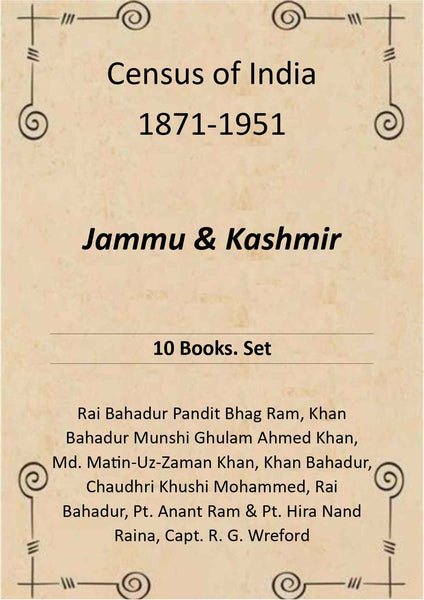 Census of India
1871-1951

Jammu & Kashmir

10 Books. Set

Rai Bahadur Pandit Bhag Ram, Khan Bahadur Munshi Ghulam Ahmed Khan, Md. Matin-Uz-Zaman Khan, Khan Bahadur, Chaudhri Khushi Mohammed, Rai Bahadur, Pt. Anant Ram & Pt. Hira Nand Raina, Capt. R. G. Wreford